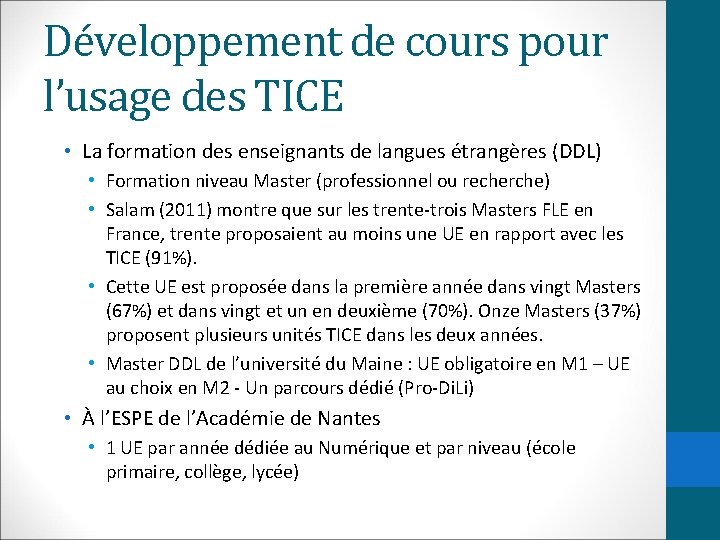 Développement de cours pour l’usage des TICE

• La formation des enseignants de langues étrangères (DDL)
  • Formation niveau Master (professionnel ou recherche)
  • Salam (2011) montre que sur les trente-trois Masters FLE en France, trente proposaient au moins une UE en rapport avec les TICE (91%).
  • Cette UE est proposée dans la première année dans vingt Masters (67%) et dans vingt et un en deuxième (70%). Onze Masters (37%) proposent plusieurs unités TICE dans les deux années.
  • Master DDL de l’université du Maine : UE obligatoire en M1 – UE au choix en M2 - Un parcours dédié (Pro-DiLi)
• À l’ESPE de l’Académie de Nantes
  • 1 UE par année dédiée au Numérique et par niveau (école primaire, collège, lycée)